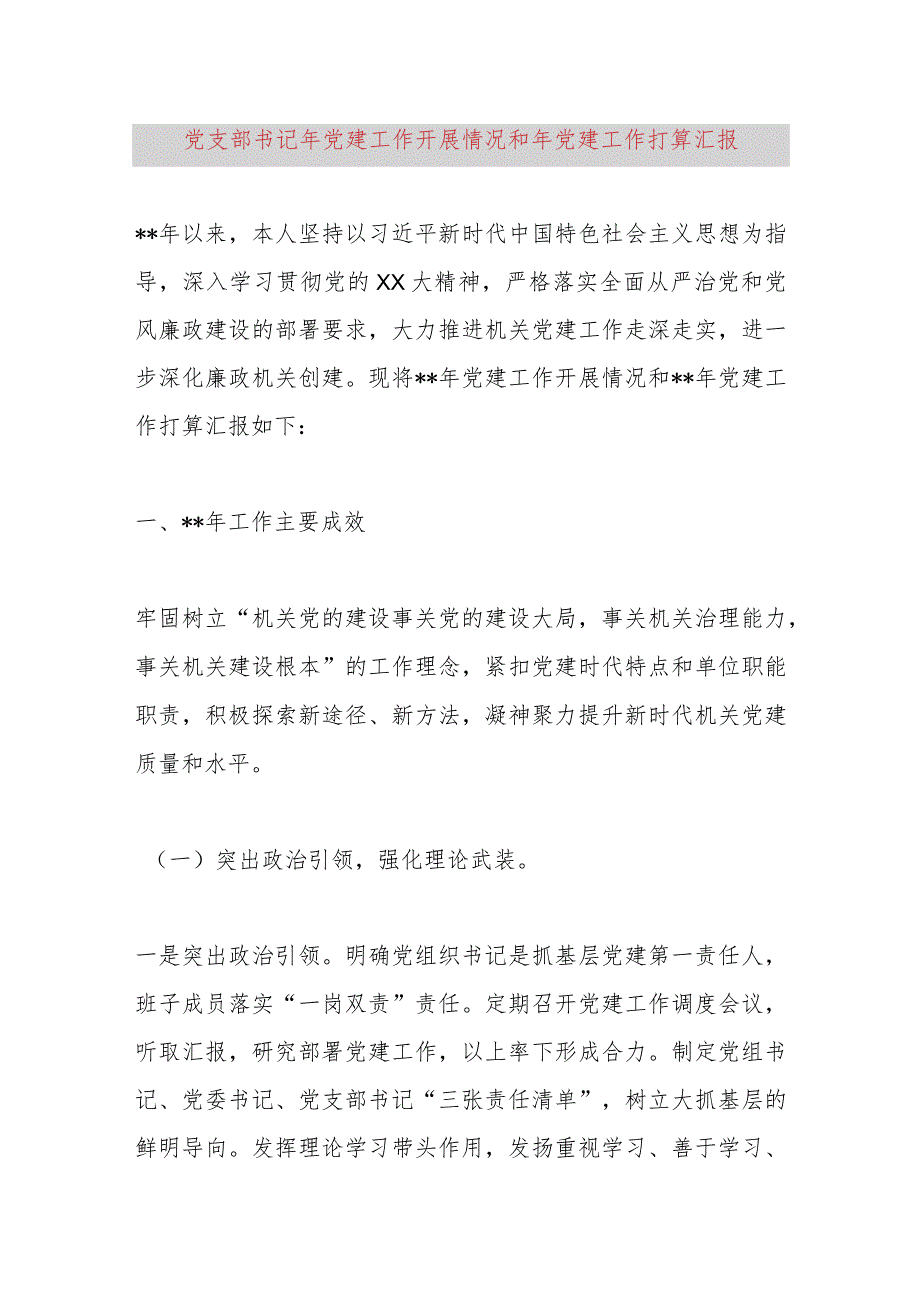 党支部书记年党建工作开展情况和年党建工作打算汇报

**年以来，本人坚持以习近平新时代中国特色社会主义思想为指导，深入学习贯彻党的XX大精神，严格落实全面从严治党和党风廉政建设的部署要求，大力推进机关党建工作走深走实，进一步深化廉政机关创建。现将**年党建工作开展情况和**年党建工作打算汇报如下：

一、**年工作主要成效

牢固树立“机关党的建设事关党的建设大局，事关机关治理能力，事关机关建设根本”的工作理念，紧扣党建时代特点和单位职能职责，积极探索新途径、新方法，凝神聚力提升新时代机关党建质量和水平。

（一）突出政治引领，强化理论武装。

一是突出政治引领。明确党组织书记是抓基层党建第一责任人，班子成员落实“一岗双责”责任。定期召开党建工作调度会议，听取汇报，研究部署党建工作，以上率下形成合力。制定党组书记、党委书记、党支部书记“三张责任清单”，树立大抓基层的鲜明导向。发挥理论学习带头作用，发扬重视学习、善于学习、